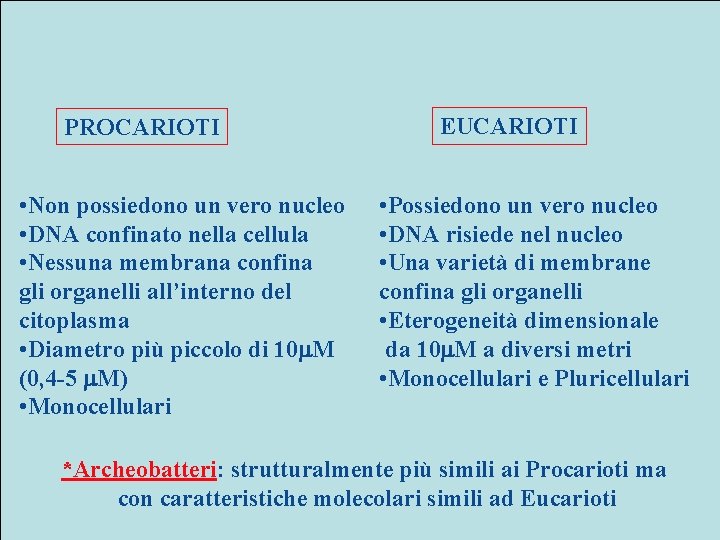 PROCARIOTI

•Non possiedono un vero nucleo
•DNA confinato nella cellula
•Nessuna membrana confina gli organelli all’interno del citoplasma
•Diametro più piccolo di 10μM (0,4-5 μM)
•Monocellulari

EUCARIOTI

•Possiedono un vero nucleo
•DNA risiede nel nucleo
•Una varietà di membrane confina gli organelli
•Eterogeneità dimensionale da 10μM a diversi metri
•Monocellulari e Pluricellulari

*Archeobatteri: strutturalmente più simili ai Procarioti ma con caratteristiche molecolari simili ad Eucarioti